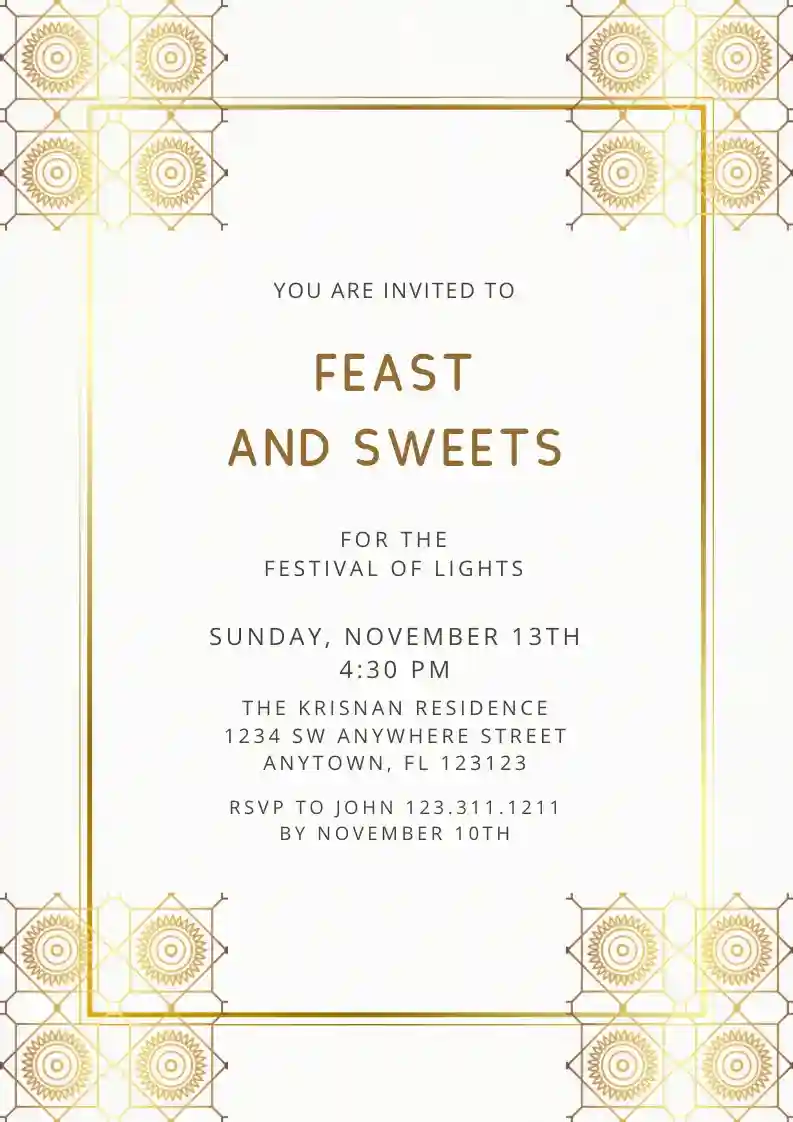 YOU ARE INVITED TO

FEAST
AND SWEETS

FOR THE
FESTIVAL OF LIGHTS

SUNDAY, NOVEMBER 13TH
4:30 PM

THE KRISNAN RESIDENCE
1234 SW ANYWHERE STREET
ANYTOWN, FL 123123

RSVP TO JOHN 123.311.1211
BY NOVEMBER 10TH